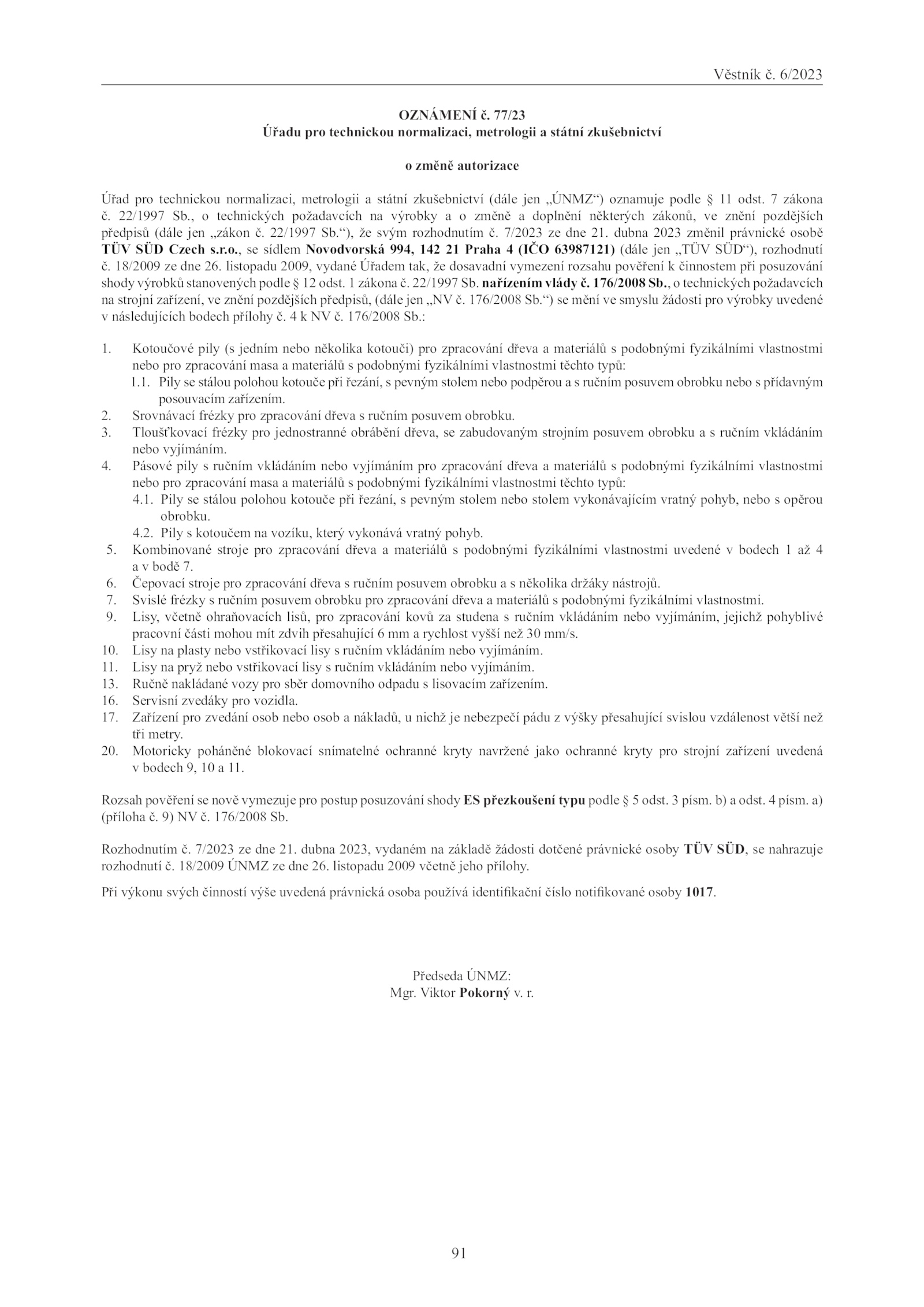 Věstník č. 6/2023

OZNÁMENÍ č. 77/23
Úřadu pro technickou normalizaci, metrologii a státní zkušebnictví

o změně autorizace

Úřad pro technickou normalizaci, metrologii a státní zkušebnictví (dále jen „ÚNMZ“) oznamuje podle § 11 odst. 7 zákona č. 22/1997 Sb., o technických požadavcích na výrobky a o změně a doplnění některých zákonů, ve znění pozdějších předpisů (dále jen „zákon č. 22/1997 Sb.“), že svým rozhodnutím č. 7/2023 ze dne 21. dubna 2023 změnil právnické osobě TÜV SÜD Czech s.r.o., se sídlem Novodvorská 994, 142 21 Praha 4 (IČO 63987121) (dále jen „TÜV SÜD“), rozhodnutí č. 18/2009 ze dne 26. listopadu 2009, vydané Úřadem tak, že dosavadní vymezení rozsahu pověření k činnostem při posuzování shody výrobků stanovených podle § 12 odst. 1 zákona č. 22/1997 Sb. nařízením vlády č. 176/2008 Sb., o technických požadavcích na strojní zařízení, ve znění pozdějších předpisů, (dále jen „NV č. 176/2008 Sb.“) se mění ve smyslu žádosti pro výrobky uvedené v následujících bodech přílohy č. 4 k NV č. 176/2008 Sb.:

1. Kotoučové pily (s jedním nebo několika kotouči) pro zpracování dřeva a materiálů s podobnými fyzikálními vlastnostmi nebo pro zpracování masa a materiálů s podobnými fyzikálními vlastnostmi těchto typů:
1.1. Pily se stálou polohou kotouče při řezání, s pevným stolem nebo podpěrou a s ručním posuvem obrobku nebo s přídavným posouvacím zařízením.
2. Srovnávací frézky pro zpracování dřeva s ručním posuvem obrobku.
3. Tloušťkovací frézky pro jednostranné obrábění dřeva, se zabudovaným strojním posuvem obrobku a s ručním vkládáním nebo vyjímáním.
4. Pásové pily s ručním vkládáním nebo vyjímáním pro zpracování dřeva a materiálů s podobnými fyzikálními vlastnostmi nebo pro zpracování masa a materiálů s podobnými fyzikálními vlastnostmi těchto typů:
4.1. Pily se stálou polohou kotouče při řezání, s pevným stolem nebo stolem vykonávajícím vratný pohyb, nebo s opěrou obrobku.
4.2. Pily s kotoučem na vozíku, který vykonává vratný pohyb.
5. Kombinované stroje pro zpracování dřeva a materiálů s podobnými fyzikálními vlastnostmi uvedené v bodech 1 až 4 a v bodě 7.
6. Čepovací stroje pro zpracování dřeva s ručním posuvem obrobku a s několika držáky nástrojů.
7. Svislé frézky s ručním posuvem obrobku pro zpracování dřeva a materiálů s podobnými fyzikálními vlastnostmi.
9. Lisy, včetně ohraňovacích lisů, pro zpracování kovů za studena s ručním vkládáním nebo vyjímáním, jejichž pohyblivé pracovní části mohou mít zdvih přesahující 6 mm a rychlost vyšší než 30 mm/s.
10. Lisy na plasty nebo vstřikovací lisy s ručním vkládáním nebo vyjímáním.
11. Lisy na pryž nebo vstřikovací lisy s ručním vkládáním nebo vyjímáním.
13. Ručně nakládané vozy pro sběr domovního odpadu s lisovacím zařízením.
16. Servisní zvedáky pro vozidla.
17. Zařízení pro zvedání osob nebo osob a nákladů, u nichž je nebezpečí pádu z výšky přesahující svislou vzdálenost větší než tři metry.
20. Motoricky poháněné blokovací snímatelné ochranné kryty navržené jako ochranné kryty pro strojní zařízení uvedená v bodech 9, 10 a 11.

Rozsah pověření se nově vymezuje pro postup posuzování shody ES přezkoušení typu podle § 5 odst. 3 písm. b) a odst. 4 písm. a) (příloha č. 9) NV č. 176/2008 Sb.

Rozhodnutím č. 7/2023 ze dne 21. dubna 2023, vydaném na základě žádosti dotčené právnické osoby TÜV SÜD, se nahrazuje rozhodnutí č. 18/2009 ÚNMZ ze dne 26. listopadu 2009 včetně jeho přílohy.

Při výkonu svých činností výše uvedená právnická osoba používá identifikační číslo notifikované osoby 1017.

Předseda ÚNMZ:
Mgr. Viktor Pokorný v. r.

91